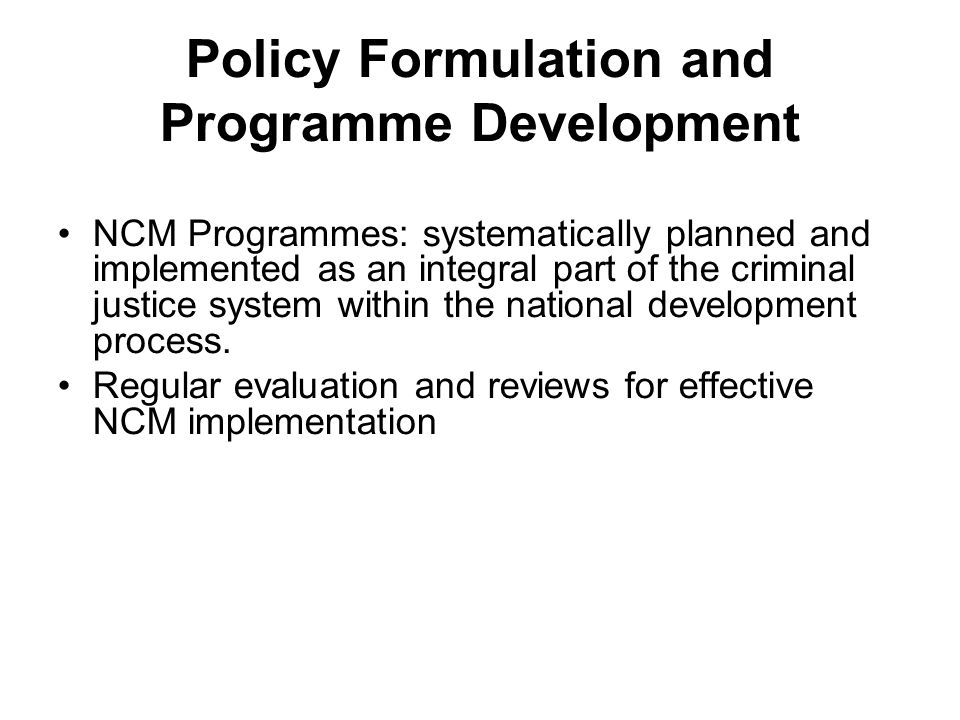 Policy Formulation and Programme Development

• NCM Programmes: systematically planned and implemented as an integral part of the criminal justice system within the national development process.
• Regular evaluation and reviews for effective NCM implementation